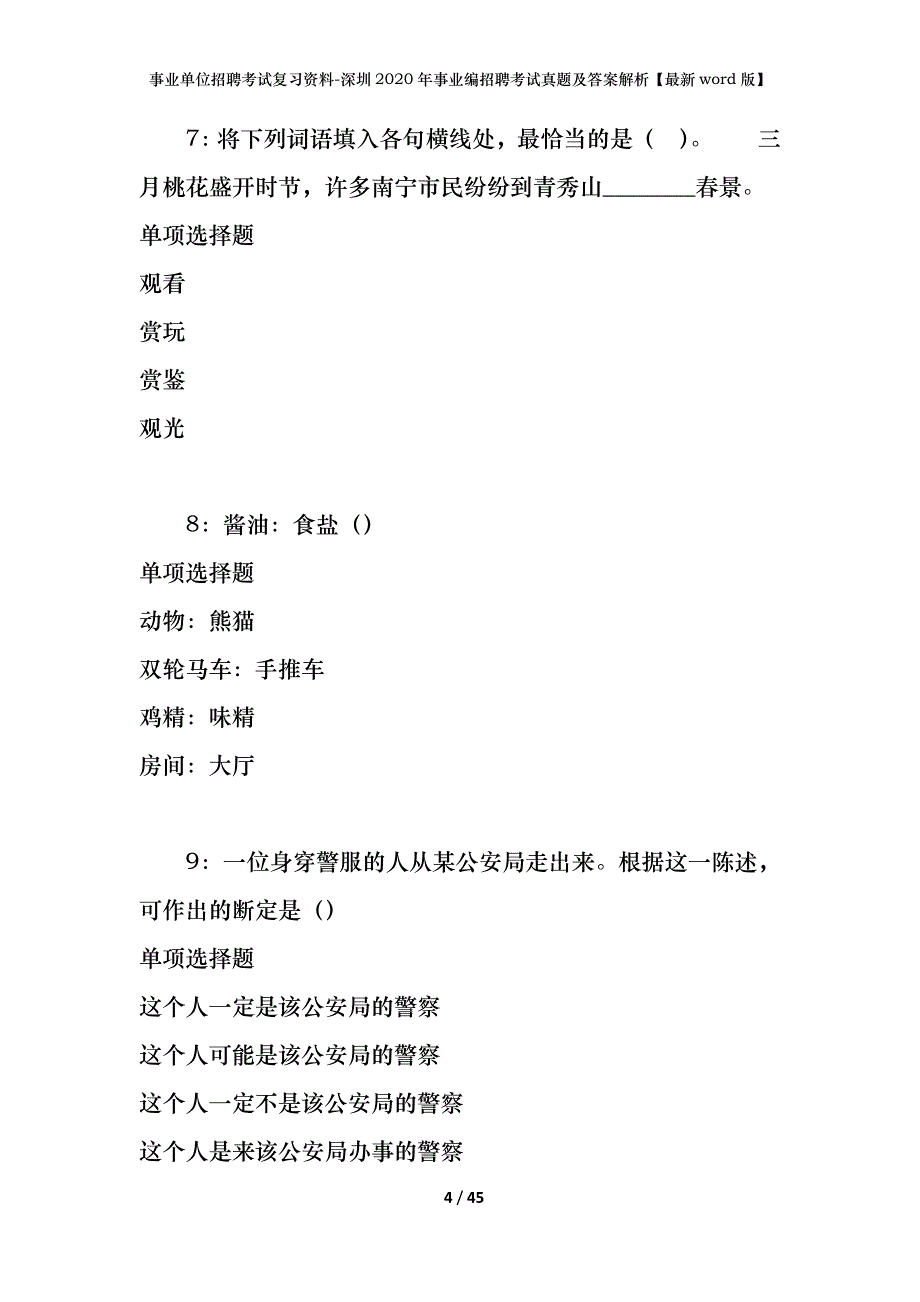 事业单位招聘考试复习资料-深圳2020年事业编招聘考试真题及答案解析【最新word版】

7：将下列词语填入各句横线处，最恰当的是（　）。　　三月桃花盛开时节，许多南宁市民纷纷到青秀山________春景。

单项选择题

观看

赏玩

赏鉴

观光

8：酱油：食盐（）

单项选择题

动物：熊猫

双轮马车：手推车

鸡精：味精

房间：大厅

9：一位身穿警服的人从某公安局走出来。根据这一陈述，可作出的断定是（）

单项选择题

这个人一定是该公安局的警察

这个人可能是该公安局的警察

这个人一定不是该公安局的警察

这个人是来该公安局办事的警察

4 / 45